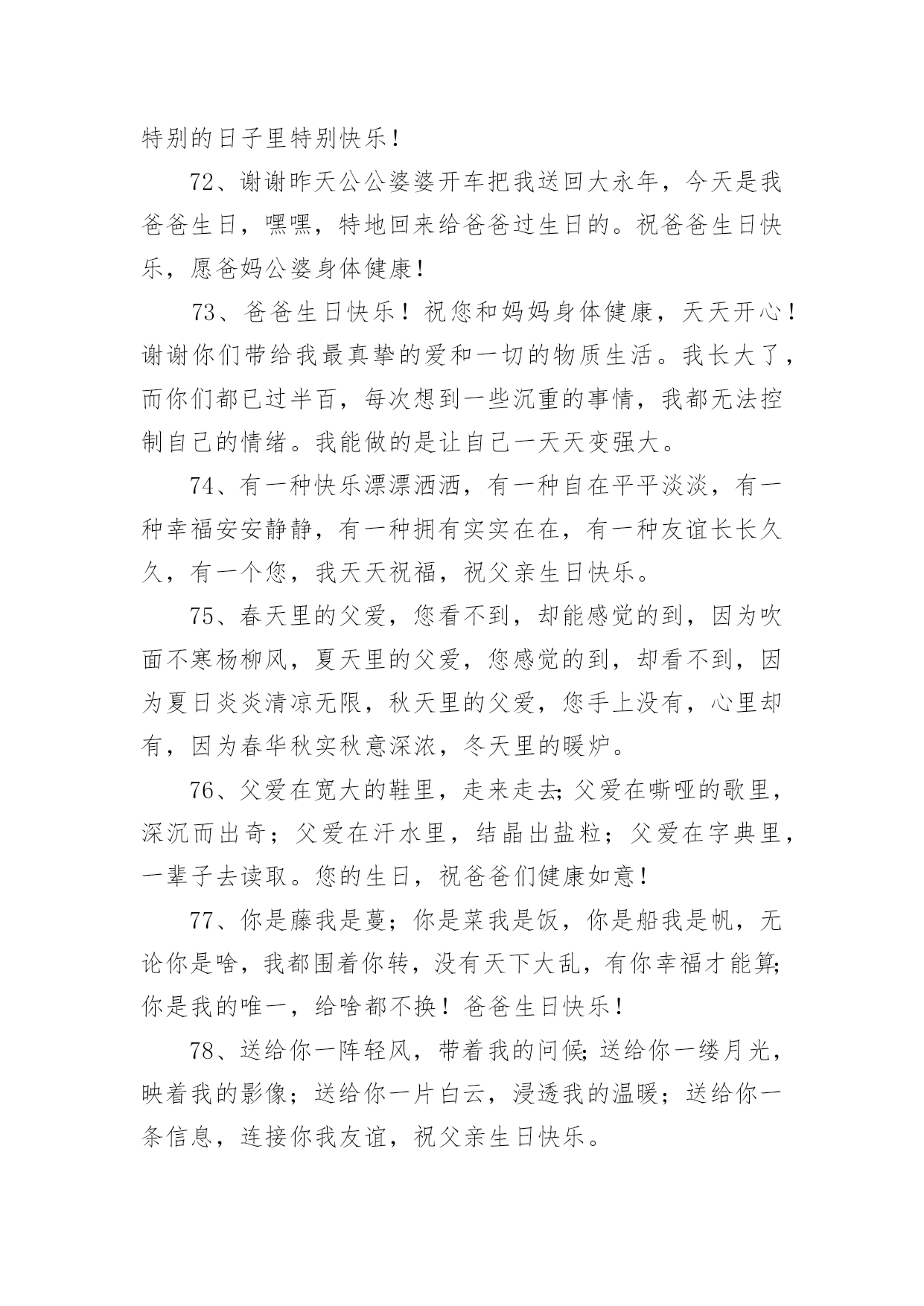 特别的日子里特别快乐！

72、谢谢昨天公公婆婆开车把我送回大永年，今天是我爸爸生日，嘿嘿，特地回来给爸爸过生日的。祝爸爸生日快乐，愿爸妈公婆身体健康！

73、爸爸生日快乐！祝您和妈妈身体健康，天天开心！谢谢你们带给我最真挚的爱和一切的物质生活。我长大了，而你们都已过半百，每次想到一些沉重的事情，我都无法控制自己的情绪。我能做的是让自己一天天变强大。

74、有一种快乐漂漂洒洒，有一种自在平平淡淡，有一种幸福安安静静，有一种拥有实实在在，有一种友谊长长久久，有一个您，我天天祝福，祝父亲生日快乐。

75、春天里的父爱，您看不到，却能感觉的到，因为吹面不寒杨柳风，夏天里的父爱，您感觉的到，却看不到，因为夏日炎炎清凉无限，秋天里的父爱，您手上没有，心里却有，因为春华秋实秋意深浓，冬天里的暖炉。

76、父爱在宽大的鞋里，走来走去;父爱在嘶哑的歌里，深沉而出奇；父爱在汗水里，结晶出盐粒；父爱在字典里，一辈子去读取。您的生日，祝爸爸们健康如意！

77、你是藤我是蔓；你是菜我是饭，你是船我是帆，无论你是啥，我都围着你转，没有天下大乱，有你幸福才能算;你是我的唯一，给啥都不换！爸爸生日快乐！

78、送给你一阵轻风，带着我的问候;送给你一缕月光，映着我的影像；送给你一片白云，浸透我的温暖；送给你一条信息，连接你我友谊，祝父亲生日快乐。